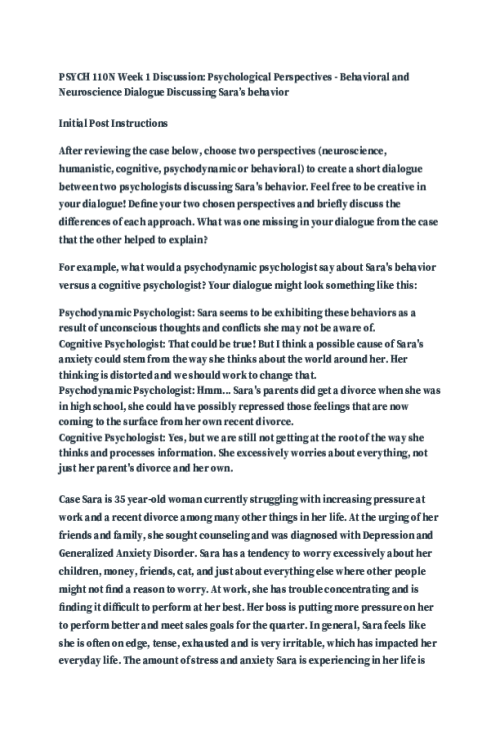 PSYCH 110N Week 1 Discussion: Psychological Perspectives - Behavioral and Neuroscience Dialogue Discussing Sara's behavior

Initial Post Instructions

After reviewing the case below, choose two perspectives (neuroscience, humanistic, cognitive, psychodynamic or behavioral) to create a short dialogue between two psychologists discussing Sara's behavior. Feel free to be creative in your dialogue! Define your two chosen perspectives and briefly discuss the differences of each approach. What was one missing in your dialogue from the case that the other helped to explain?

For example, what would a psychodynamic psychologist say about Sara's behavior versus a cognitive psychologist? Your dialogue might look something like this:

Psychodynamic Psychologist: Sara seems to be exhibiting these behaviors as a result of unconscious thoughts and conflicts she may not be aware of.
Cognitive Psychologist: That could be true! But I think a possible cause of Sara's anxiety could stem from the way she thinks about the world around her. Her thinking is distorted and we should work to change that.
Psychodynamic Psychologist: Hmm... Sara's parents did get a divorce when she was in high school, she could have possibly repressed those feelings that are now coming to the surface from her own recent divorce.
Cognitive Psychologist: Yes, but we are still not getting at the root of the way she thinks and processes information. She excessively worries about everything, not just her parent's divorce and her own.

Case Sara is 35 year-old woman currently struggling with increasing pressure at work and a recent divorce among many other things in her life. At the urging of her friends and family, she sought counseling and was diagnosed with Depression and Generalized Anxiety Disorder. Sara has a tendency to worry excessively about her children, money, friends, cat, and just about everything else where other people might not find a reason to worry. At work, she has trouble concentrating and is finding it difficult to perform at her best. Her boss is putting more pressure on her to perform better and meet sales goals for the quarter. In general, Sara feels like she is often on edge, tense, exhausted and is very irritable, which has impacted her everyday life. The amount of stress and anxiety Sara is experiencing in her life is